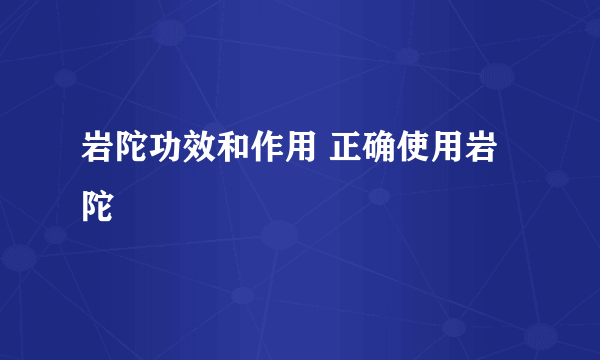 岩陀功效和作用 正确使用岩陀